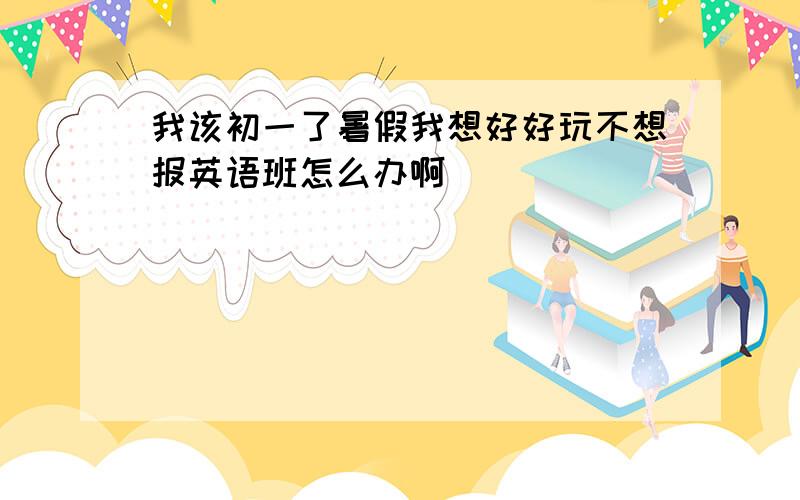 我该初一了暑假我想好好玩不想报英语班怎么办啊